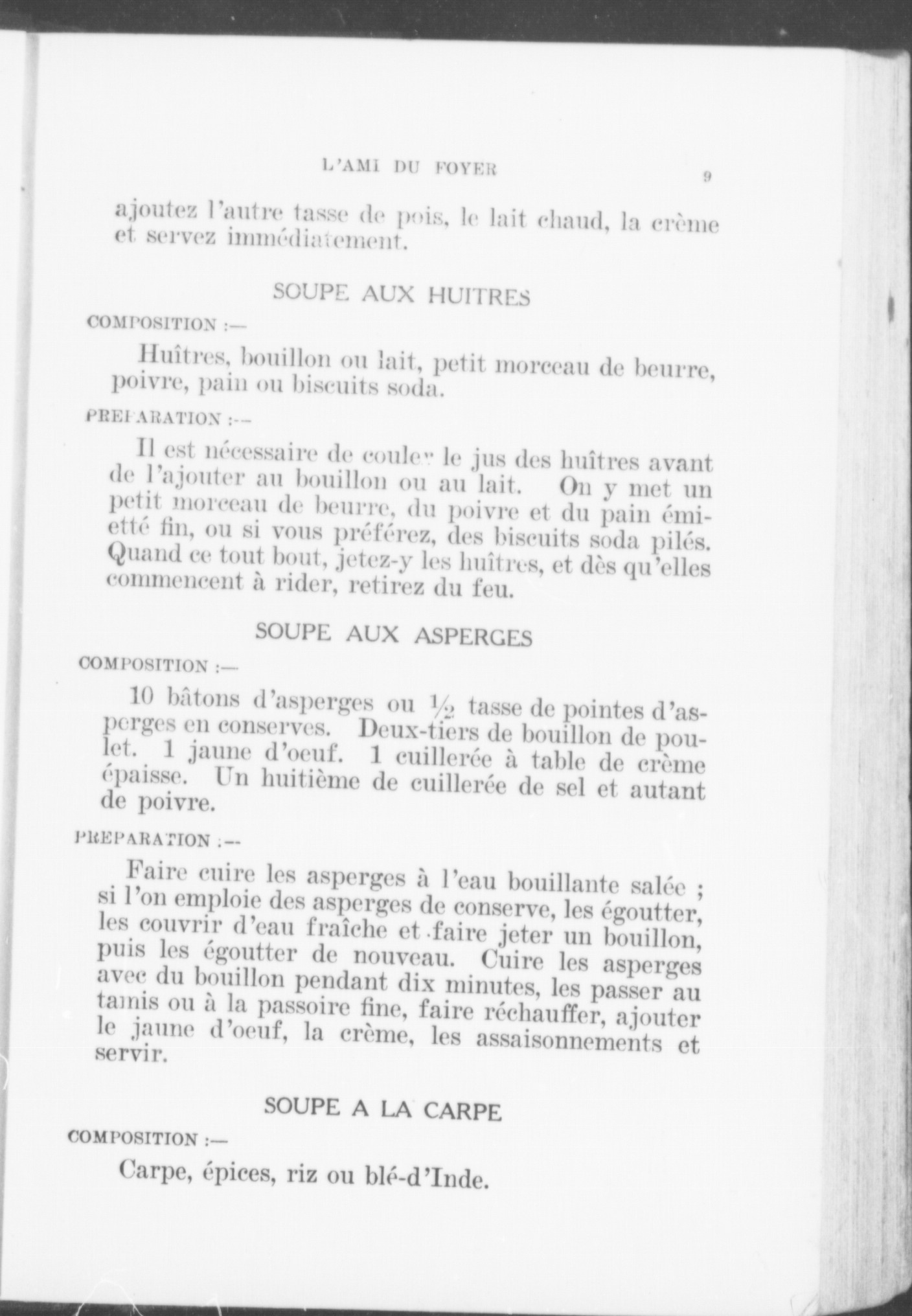 L'AMI DU FOYER 9

ajoutez l'autre tasse de pois, le lait chaud, la crème et servez immédiatement.

SOUPE AUX HUITRES

COMPOSITION :—

Huîtres, bouillon ou lait, petit morceau de beurre, poivre, pain ou biscuits soda.

PREPARATION :—

Il est nécessaire de couler le jus des huîtres avant de l'ajouter au bouillon ou au lait. On y met un petit morceau de beurre, du poivre et du pain émietté fin, ou si vous préférez, des biscuits soda pilés. Quand ce tout bout, jetez-y les huîtres, et dès qu'elles commencent à rider, retirez du feu.

SOUPE AUX ASPERGES

COMPOSITION :—

10 bâtons d'asperges ou $\frac{1}{2}$ tasse de pointes d'asperges en conserves. Deux-tiers de bouillon de poulet. 1 jaune d'oeuf. 1 cuillerée à table de crème épaisse. Un huitième de cuillerée de sel et autant de poivre.

PREPARATION :—

Faire cuire les asperges à l'eau bouillante salée ; si l'on emploie des asperges de conserve, les égoutter, les couvrir d'eau fraîche et faire jeter un bouillon, puis les égoutter de nouveau. Cuire les asperges avec du bouillon pendant dix minutes, les passer au tamis ou à la passoire fine, faire réchauffer, ajouter le jaune d'oeuf, la crème, les assaisonnements et servir.

SOUPE A LA CARPE

COMPOSITION :—

Carpe, épices, riz ou blé-d'Inde.